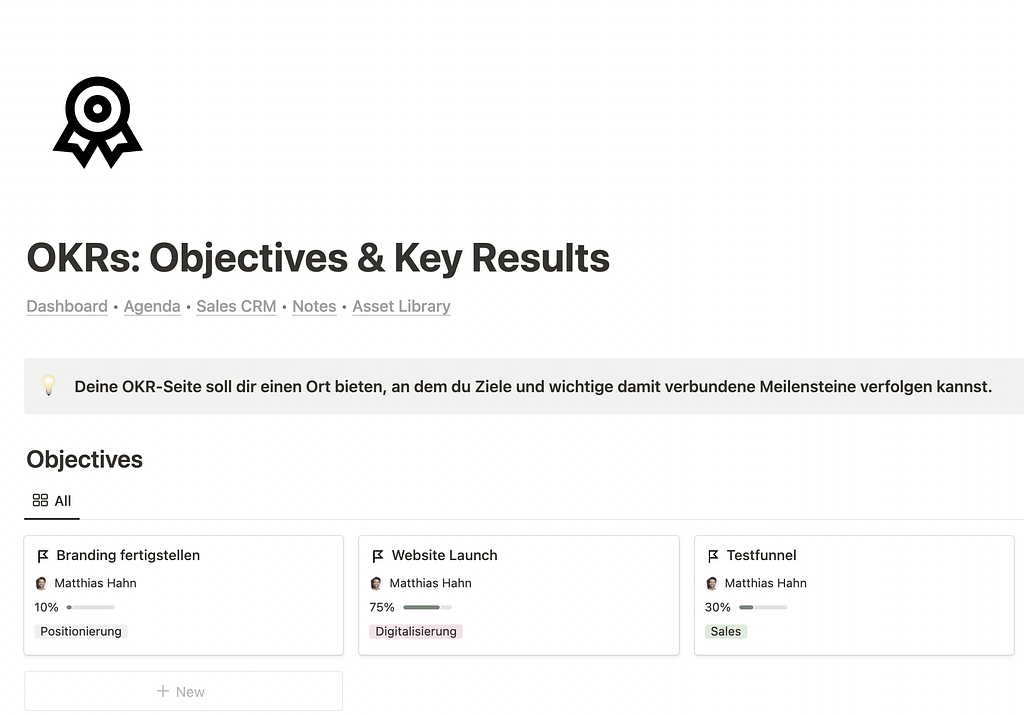 OKRs: Objectives & Key Results

Dashboard • Agenda • Sales CRM • Notes • Asset Library

Deine OKR-Seite soll dir einen Ort bieten, an dem du Ziele und wichtige damit verbundene Meilensteine verfolgen kannst.

Objectives

All

Branding fertigstellen
Matthias Hahn
10%
Positionierung

Website Launch
Matthias Hahn
75%
Digitalisierung

Testfunnel
Matthias Hahn
30%
Sales

+ New